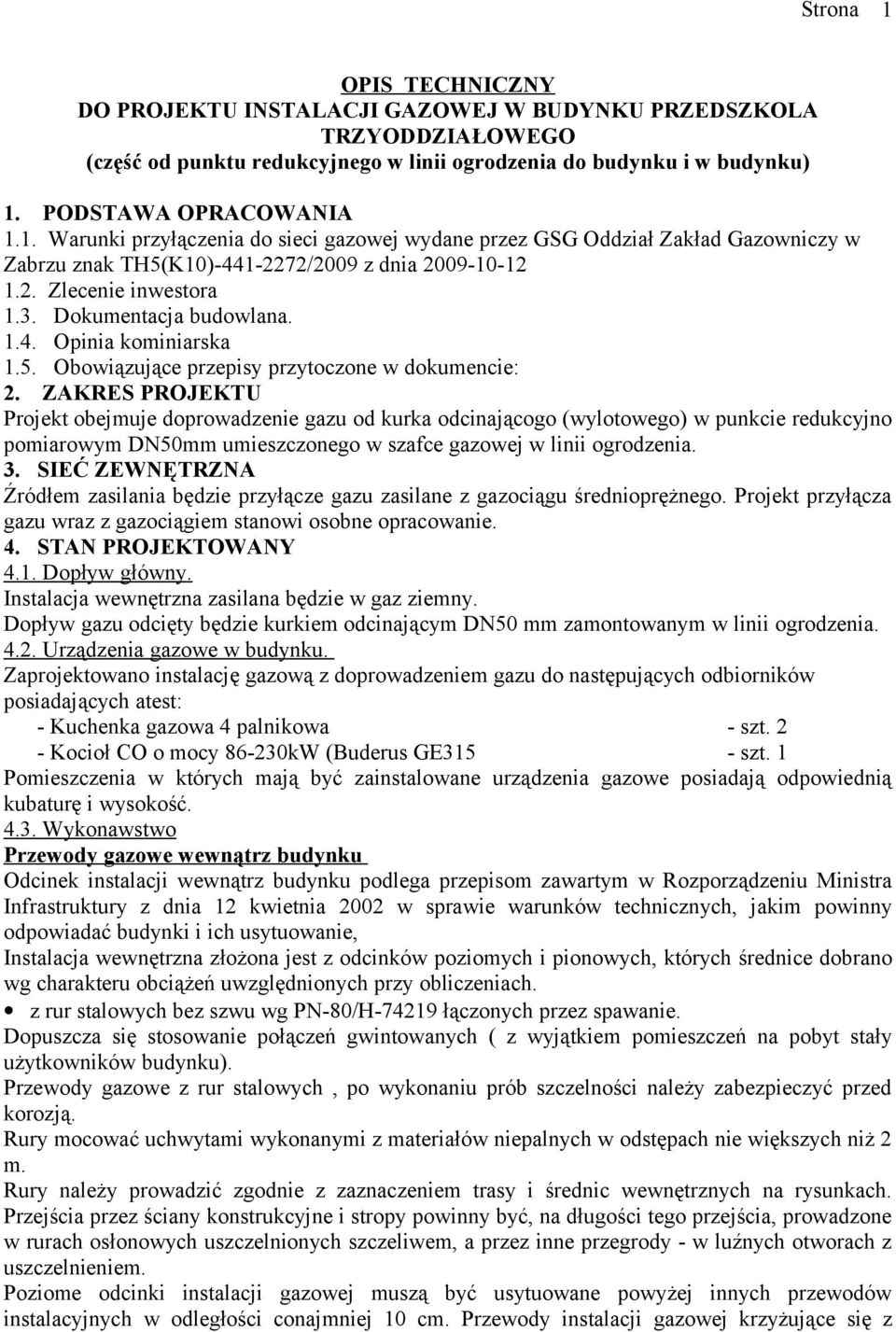 Strona 1

OPIS TECHNICZNY
DO PROJEKTU INSTALACJI GAZOWEJ W BUDYNKU PRZEDSZKOLA TRZYODDZIAŁOWEGO
(część od punktu redukcyjnego w linii ogrodzenia do budynku i w budynku)

1. PODSTAWA OPRACOWANIA
1.1. Warunki przyłączenia do sieci gazowej wydane przez GSG Oddział Zakład Gazowniczy w Zabrzu znak TH5(K10)-441-2272/2009 z dnia 2009-10-12
1.2. Zlecenie inwestora
1.3. Dokumentacja budowlana.
1.4. Opinia kominiarska
1.5. Obowiązujące przepisy przytoczone w dokumencie:
2. ZAKRES PROJEKTU
Projekt obejmuje doprowadzenie gazu od kurka odcinającogo (wylotowego) w punkcie redukcyjno pomiarowym DN50mm umieszczonego w szafce gazowej w linii ogrodzenia.
3. SIEĆ ZEWNĘTRZNA
Źródłem zasilania będzie przyłącze gazu zasilane z gazociągu średnioprężnego. Projekt przyłącza gazu wraz z gazociągiem stanowi osobne opracowanie.
4. STAN PROJEKTOWANY
4.1. Dopływ główny.
Instalacja wewnętrzna zasilana będzie w gaz ziemny.
Dopływ gazu odcięty będzie kurkiem odcinającym DN50 mm zamontowanym w linii ogrodzenia.
4.2. Urządzenia gazowe w budynku.
Zaprojektowano instalację gazową z doprowadzeniem gazu do następujących odbiorników posiadających atest:
- Kuchenka gazowa 4 palnikowa - szt. 2
- Kocioł CO o mocy 86-230kW (Buderus GE315 - szt. 1
Pomieszczenia w których mają być zainstalowane urządzenia gazowe posiadają odpowiednią kubaturę i wysokość.
4.3. Wykonawstwo
Przewody gazowe wewnątrz budynku
Odcinek instalacji wewnątrz budynku podlega przepisom zawartym w Rozporządzeniu Ministra Infrastruktury z dnia 12 kwietnia 2002 w sprawie warunków technicznych, jakim powinny odpowiadać budynki i ich usytuowanie,
Instalacja wewnętrzna złożona jest z odcinków poziomych i pionowych, których średnice dobrano wg charakteru obciążeń uwzględnionych przy obliczeniach.
• z rur stalowych bez szwu wg PN-80/H-74219 łączonych przez spawanie.
Dopuszcza się stosowanie połączeń gwintowanych ( z wyjątkiem pomieszczeń na pobyt stały użytkowników budynku).
Przewody gazowe z rur stalowych , po wykonaniu prób szczelności należy zabezpieczyć przed korozją.
Rury mocować uchwytami wykonanymi z materiałów niepalnych w odstępach nie większych niż 2 m.
Rury należy prowadzić zgodnie z zaznaczeniem trasy i średnic wewnętrznych na rysunkach.
Przejścia przez ściany konstrukcyjne i stropy powinny być, na długości tego przejścia, prowadzone w rurach osłonowych uszczelnionych szczeliwem, a przez inne przegrody - w luźnych otworach z uszczelnieniem.
Poziome odcinki instalacji gazowej muszą być usytuowane powyżej innych przewodów instalacyjnych w odległości conajmniej 10 cm. Przewody instalacji gazowej krzyżujące się z